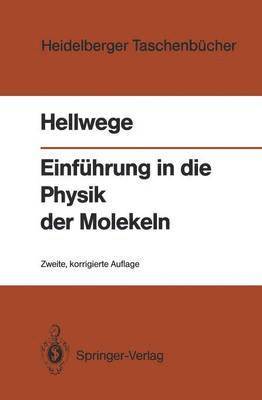 Heidelberger Taschenbücher

Hellwege

Einführung in die Physik der Molekeln

Zweite, korrigierte Auflage

Springer-Verlag